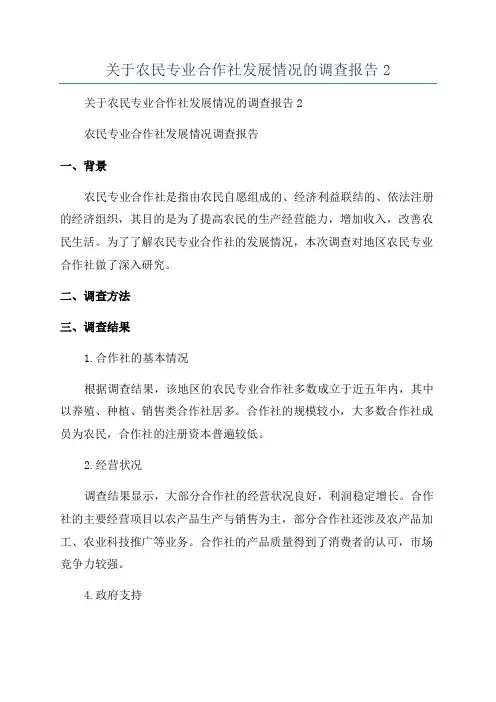 关于农民专业合作社发展情况的调查报告 2

关于农民专业合作社发展情况的调查报告 2

农民专业合作社发展情况调查报告

一、背景

农民专业合作社是指由农民自愿组成的、经济利益联结的、依法注册的经济组织，其目的是为了提高农民的生产经营能力，增加收入，改善农民生活。为了了解农民专业合作社的发展情况，本次调查对地区农民专业合作社做了深入研究。

二、调查方法

三、调查结果

1.合作社的基本情况

根据调查结果，该地区的农民专业合作社多数成立于近五年内，其中以养殖、种植、销售类合作社居多。合作社的规模较小，大多数合作社成员为农民，合作社的注册资本普遍较低。

2.经营状况

调查结果显示，大部分合作社的经营状况良好，利润稳定增长。合作社的主要经营项目以农产品生产与销售为主，部分合作社还涉及农产品加工、农业科技推广等业务。合作社的产品质量得到了消费者的认可，市场竞争力较强。

4.政府支持